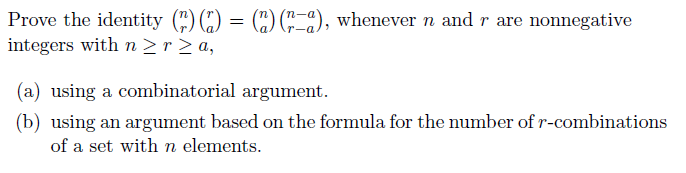 Prove the identity $\binom{n}{r}\binom{r}{a} = \binom{n}{a}\binom{n-a}{r-a}$, whenever $n$ and $r$ are nonnegative integers with $n \geq r \geq a$,

(a) using a combinatorial argument.

(b) using an argument based on the formula for the number of $r$-combinations of a set with $n$ elements.